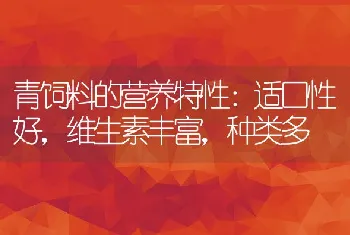 青饲料的营养特性：适口性好，维生素丰富，种类多